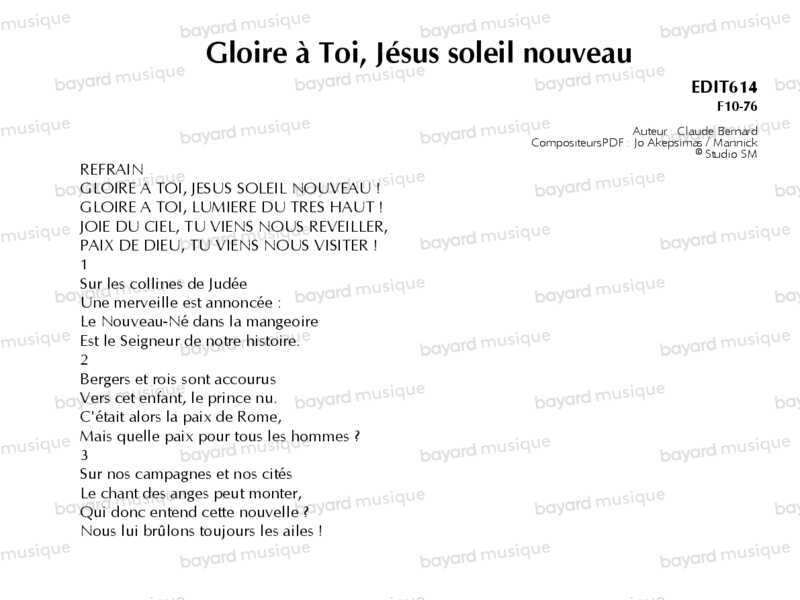 Gloire à Toi, Jésus soleil nouveau

EDIT614
F10-76

Auteur : Claude Bernard
CompositeursPDF : Jo Akepsimas / Mannick
© Studio SM

REFRAIN
GLOIRE A TOI, JESUS SOLEIL NOUVEAU !
GLOIRE A TOI, LUMIERE DU TRES HAUT !
JOIE DU CIEL, TU VIENS NOUS REVEILLER,
PAIX DE DIEU, TU VIENS NOUS VISITER !

1
Sur les collines de Judée
Une merveille est annoncée :
Le Nouveau-Né dans la mangeoire
Est le Seigneur de notre histoire.

2
Bergers et rois sont accourus
Vers cet enfant, le prince nu.
C'était alors la paix de Rome,
Mais quelle paix pour tous les hommes ?

3
Sur nos campagnes et nos cités
Le chant des anges peut monter,
Qui donc entend cette nouvelle ?
Nous lui brûlons toujours les ailes !

bayard musique